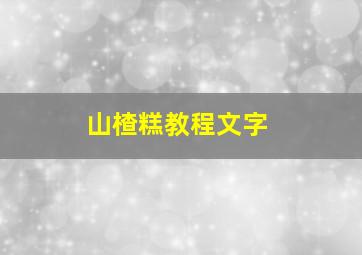 山楂糕教程文字